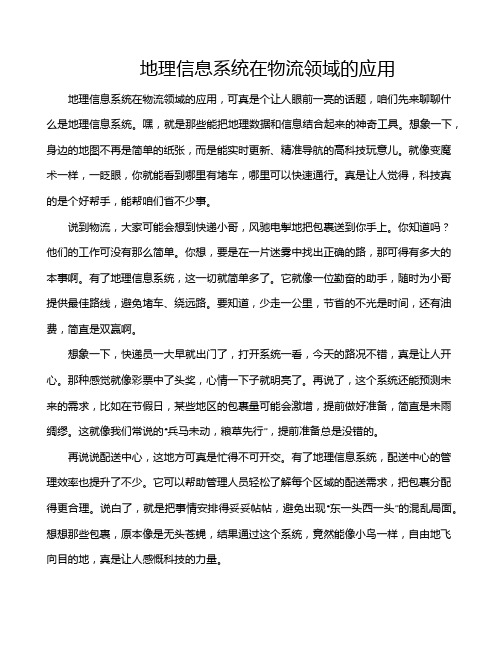 地理信息系统在物流领域的应用

地理信息系统在物流领域的应用，可真是个让人眼前一亮的话题，咱们先来聊聊什么是地理信息系统。嘿，就是那些能把地理数据和信息结合起来的神奇工具。想象一下，身边的地图不再是简单的纸张，而是能实时更新、精准导航的高科技玩意儿。就像变魔术一样，一眨眼，你就能看到哪里有堵车，哪里可以快速通行。真是让人觉得，科技真的是个好帮手，能帮咱们省不少事。

说到物流，大家可能会想到快递小哥，风驰电掣地把包裹送到你手上。你知道吗？他们的工作可没有那么简单。你想，要是在一片迷雾中找出正确的路，那可得有多大的本事啊。有了地理信息系统，这一切就简单多了。它就像一位勤奋的助手，随时为小哥提供最佳路线，避免堵车、绕远路。要知道，少走一公里，节省的不光是时间，还有油费，简直是双赢啊。

想象一下，快递员一大早就出门了，打开系统一看，今天的路况不错，真是让人开心。那种感觉就像彩票中了头奖，心情一下子就明亮了。再说了，这个系统还能预测未来的需求，比如在节假日，某些地区的包裹量可能会激增，提前做好准备，简直是未雨绸缪。这就像我们常说的“兵马未动，粮草先行”，提前准备总是没错的。

再说说配送中心，这地方可真是忙得不可开交。有了地理信息系统，配送中心的管理效率也提升了不少。它可以帮助管理人员轻松了解每个区域的配送需求，把包裹分配得更合理。说白了，就是把事情安排得妥妥帖帖，避免出现“东一头西一头”的混乱局面。想想那些包裹，原本像是无头苍蝇，结果通过这个系统，竟然能像小鸟一样，自由地飞向目的地，真是让人感慨科技的力量。